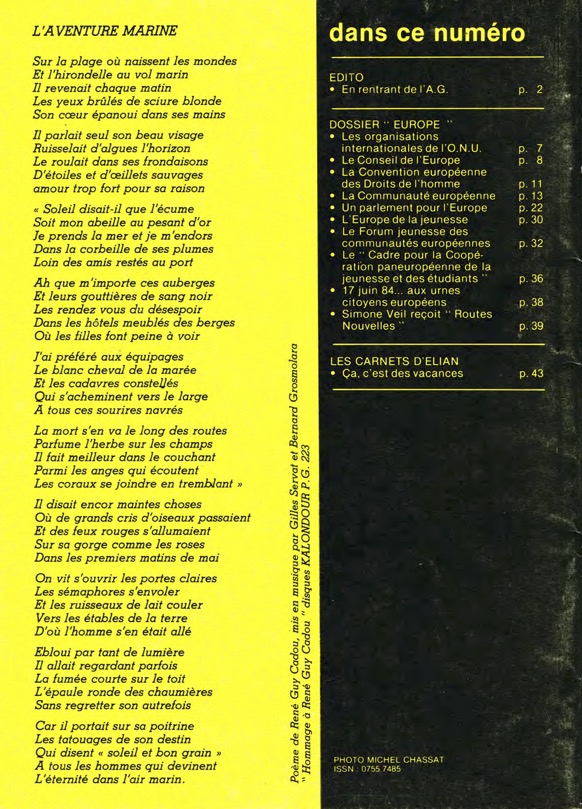 L'AVENTURE MARINE

Sur la plage où naissent les mondes
Et l'hirondelle au vol marin
Il revenait chaque matin
Les yeux brûlés de sciure blonde
Son cœur épanoui dans ses mains

Il parlait seul son beau visage
Ruisselait d'algues l'horizon
Le roulait dans ses frondaisons
D'étoiles et d'œillets sauvages
amour trop fort pour sa raison

« Soleil disait-il que l'écume
Soit mon abeille au pesant d'or
Je prends la mer et je m'endors
Dans la corbeille de ses plumes
Loin des amis restés au port

Ah que m'importe ces auberges
Et leurs gouttières de sang noir
Les rendez vous du désespoir
Dans les hôtels meublés des berges
Où les filles font peine à voir

J'ai préféré aux équipages
Le blanc cheval de la marée
Et les cadavres constellés
Qui s'acheminent vers le large
A tous ces sourires navrés

La mort s'en va le long des routes
Parfume l'herbe sur les champs
Il fait meilleur dans le couchant
Parmi les anges qui écoutent
Les coraux se joindre en tremblant »

Il disait encor maintes choses
Où de grands cris d'oiseaux passaient
Et des feux rouges s'allumaient
Sur sa gorge comme les roses
Dans les premiers matins de mai

On vit s'ouvrir les portes claires
Les sémaphores s'envoler
Et les ruisseaux de lait couler
Vers les étables de la terre
D'où l'homme s'en était allé

Ebloui par tant de lumière
Il allait regardant parfois
La fumée courte sur le toit
L'épaule ronde des chaumières
Sans regretter son autrefois

Car il portait sur sa poitrine
Les tatouages de son destin
Qui disent « soleil et bon grain »
A tous les hommes qui devinent
L'éternité dans l'air marin.

Poème de René Guy Cadou, mis en musique par Gilles Servat et Bernard Grosmolara
" Hommage à René Guy Cadou " disques KALONDOUR P.G. 223

dans ce numéro

EDITO
• En rentrant de l'A.G. p. 2

DOSSIER " EUROPE "
• Les organisations internationales de l'O.N.U. p. 7
• Le Conseil de l'Europe p. 8
• La Convention européenne des Droits de l'homme p. 11
• La Communauté européenne p. 13
• Un parlement pour l'Europe p. 22
• L'Europe de la jeunesse p. 30
• Le Forum jeunesse des communautés européennes p. 32
• Le " Cadre pour la Coopération paneuropéenne de la jeunesse et des étudiants " p. 36
• 17 juin 84... aux urnes citoyens européens p. 38
• Simone Veil reçoit " Routes Nouvelles " p. 39

LES CARNETS D'ELIAN
• Ça, c'est des vacances p. 43

PHOTO MICHEL CHASSAT
ISSN : 0755 7485